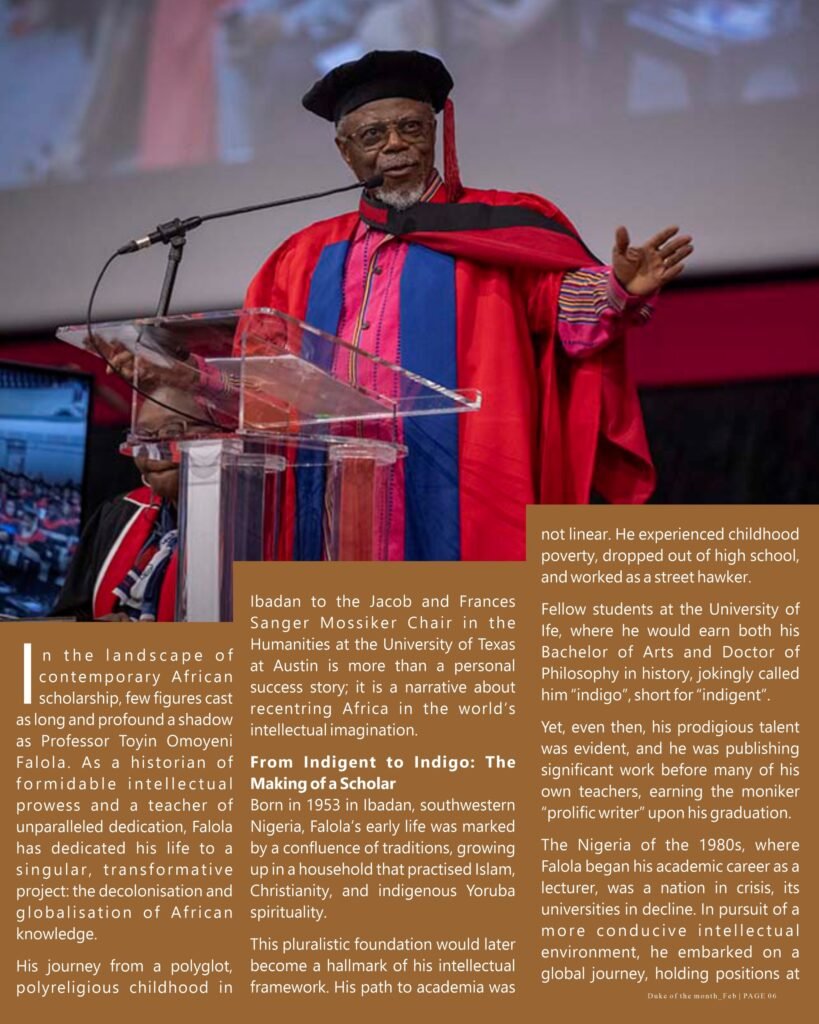 In the landscape of contemporary African scholarship, few figures cast as long and profound a shadow as Professor Toyin Omoyeni Falola. As a historian of formidable intellectual prowess and a teacher of unparalleled dedication, Falola has dedicated his life to a singular, transformative project: the decolonisation and globalisation of African knowledge.

His journey from a polyglot, polyreligious childhood in Ibadan to the Jacob and Frances Sanger Mossiker Chair in the Humanities at the University of Texas at Austin is more than a personal success story; it is a narrative about recentring Africa in the world's intellectual imagination.

From Indigent to Indigo: The Making of a Scholar

Born in 1953 in Ibadan, southwestern Nigeria, Falola's early life was marked by a confluence of traditions, growing up in a household that practised Islam, Christianity, and indigenous Yoruba spirituality.

This pluralistic foundation would later become a hallmark of his intellectual framework. His path to academia was not linear. He experienced childhood poverty, dropped out of high school, and worked as a street hawker.

Fellow students at the University of Ife, where he would earn both his Bachelor of Arts and Doctor of Philosophy in history, jokingly called him "indigo", short for "indigent".

Yet, even then, his prodigious talent was evident, and he was publishing significant work before many of his own teachers, earning the moniker "prolific writer" upon his graduation.

The Nigeria of the 1980s, where Falola began his academic career as a lecturer, was a nation in crisis, its universities in decline. In pursuit of a more conducive intellectual environment, he embarked on a global journey, holding positions at

Duke of the month_Feb | PAGE 06